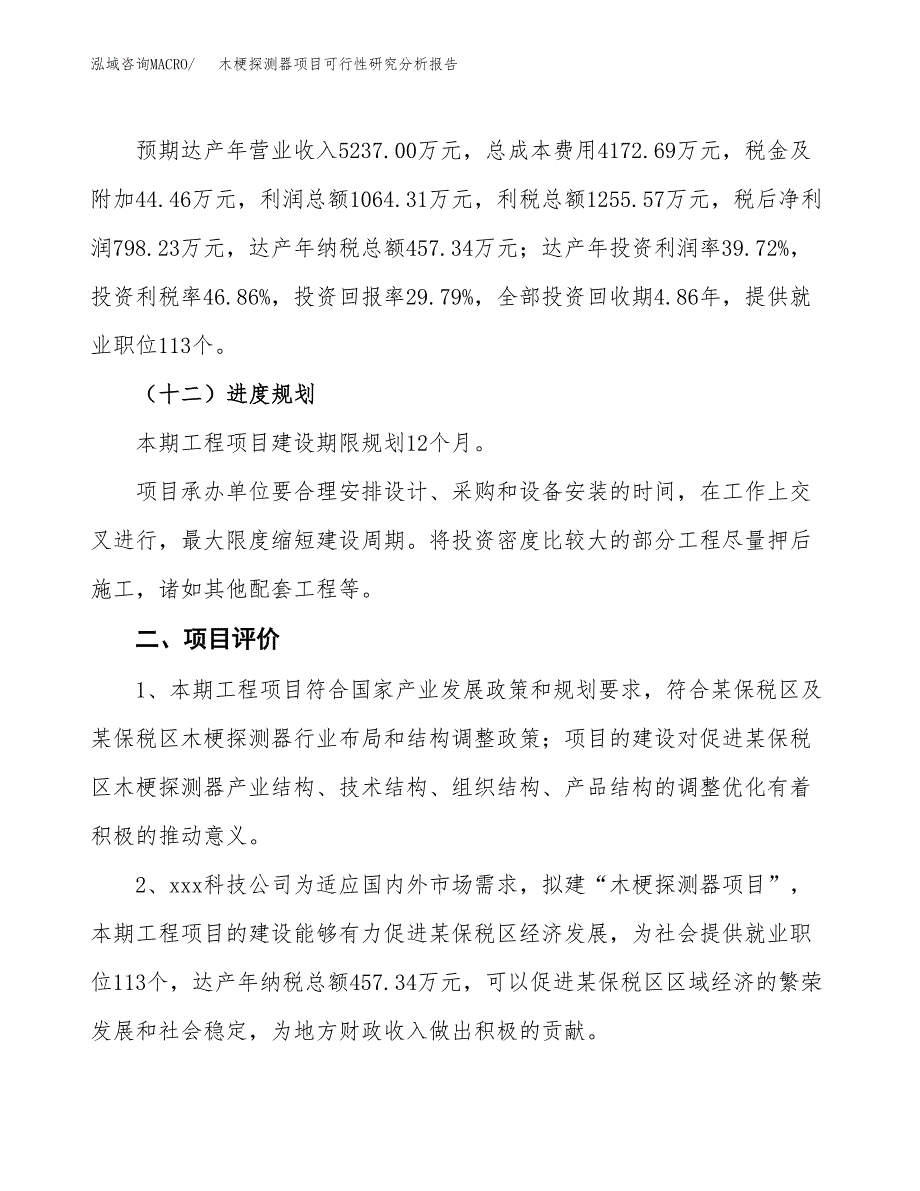 泓域咨询MACRO/　木梗探测器项目可行性研究分析报告

预期达产年营业收入5237.00万元，总成本费用4172.69万元，税金及附加44.46万元，利润总额1064.31万元，利税总额1255.57万元，税后净利润798.23万元，达产年纳税总额457.34万元；达产年投资利润率39.72%，投资利税率46.86%，投资回报率29.79%，全部投资回收期4.86年，提供就业职位113个。

（十二）进度规划

本期工程项目建设期限规划12个月。

项目承办单位要合理安排设计、采购和设备安装的时间，在工作上交叉进行，最大限度缩短建设周期。将投资密度比较大的部分工程尽量押后施工，诸如其他配套工程等。

二、项目评价

1、本期工程项目符合国家产业发展政策和规划要求，符合某保税区及某保税区木梗探测器行业布局和结构调整政策；项目的建设对促进某保税区木梗探测器产业结构、技术结构、组织结构、产品结构的调整优化有着积极的推动意义。

2、xxx科技公司为适应国内外市场需求，拟建“木梗探测器项目”，本期工程项目的建设能够有力促进某保税区经济发展，为社会提供就业职位113个，达产年纳税总额457.34万元，可以促进某保税区区域经济的繁荣发展和社会稳定，为地方财政收入做出积极的贡献。